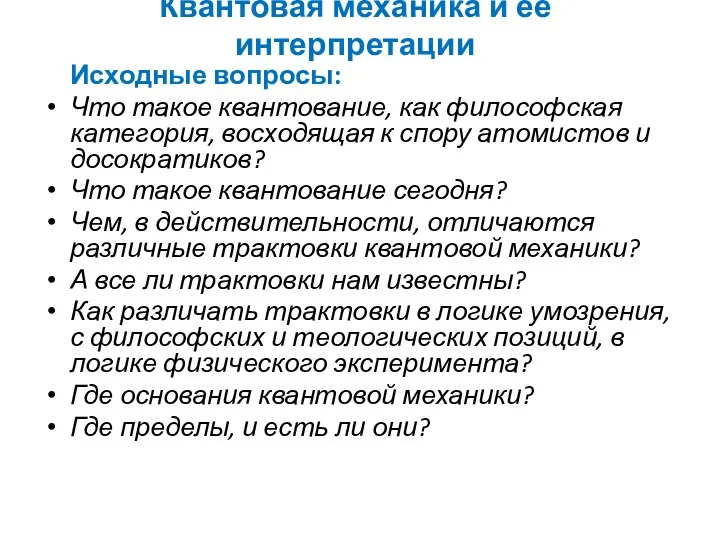 Квантовая механика и ее интерпретации

Исходные вопросы:

• Что такое квантование, как философская категория, восходящая к спору атомистов и досократиков?
• Что такое квантование сегодня?
• Чем, в действительности, отличаются различные трактовки квантовой механики?
• А все ли трактовки нам известны?
• Как различать трактовки в логике умозрения, с философских и теологических позиций, в логике физического эксперимента?
• Где основания квантовой механики?
• Где пределы, и есть ли они?